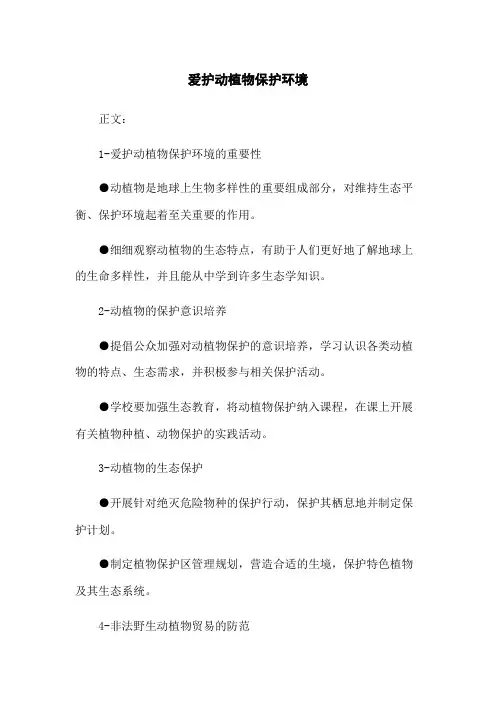 爱护动植物保护环境

正文:

1-爱护动植物保护环境的重要性

●动植物是地球上生物多样性的重要组成部分，对维持生态平衡、保护环境起着至关重要的作用。

●细细观察动植物的生态特点，有助于人们更好地了解地球上的生命多样性，并且能从中学到许多生态学知识。

2-动植物的保护意识培养

●提倡公众加强对动植物保护的意识培养，学习认识各类动植物的特点、生态需求，并积极参与相关保护活动。

●学校要加强生态教育，将动植物保护纳入课程，在课上开展有关植物种植、动物保护的实践活动。

3-动植物的生态保护

●开展针对绝灭危险物种的保护行动，保护其栖息地并制定保护计划。

●制定植物保护区管理规划，营造合适的生境，保护特色植物及其生态系统。

4-非法野生动植物贸易的防范